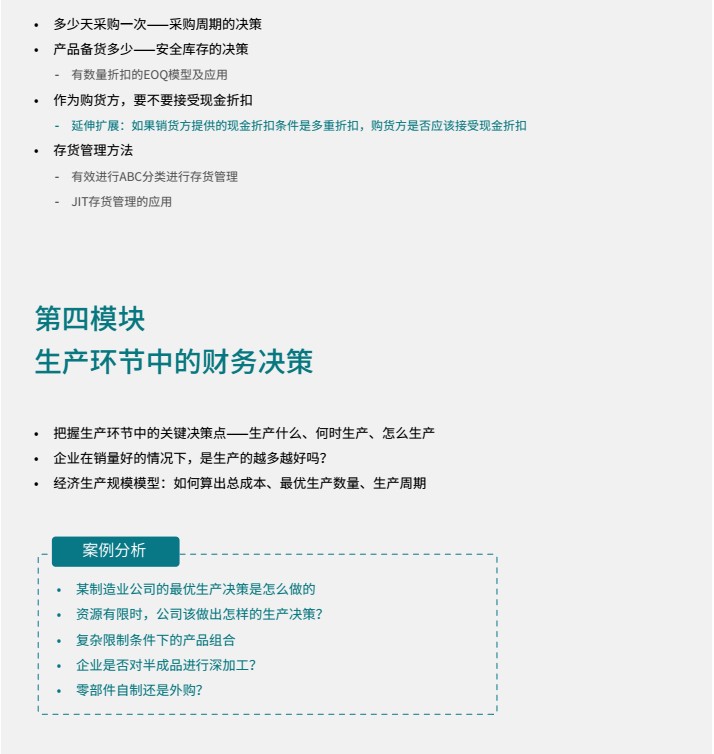 • 多少天采购一次——采购周期的决策
• 产品备货多少——安全库存的决策
- 有数量折扣的EOQ模型及应用
• 作为购货方，要不要接受现金折扣
- 延伸扩展：如果销货方提供的现金折扣条件是多重折扣，购货方是否应该接受现金折扣
• 存货管理方法
- 有效进行ABC分类进行存货管理
- JIT存货管理的应用

第四模块
生产环节中的财务决策

• 把握生产环节中的关键决策点——生产什么、何时生产、怎么生产
• 企业在销量好的情况下，是生产的越多越好吗？
• 经济生产规模模型：如何算出总成本、最优生产数量、生产周期

案例分析
• 某制造业公司的最优生产决策是怎么做的
• 资源有限时，公司该做出怎样的生产决策？
• 复杂限制条件下的产品组合
• 企业是否对半成品进行深加工？
• 零部件自制还是外购？